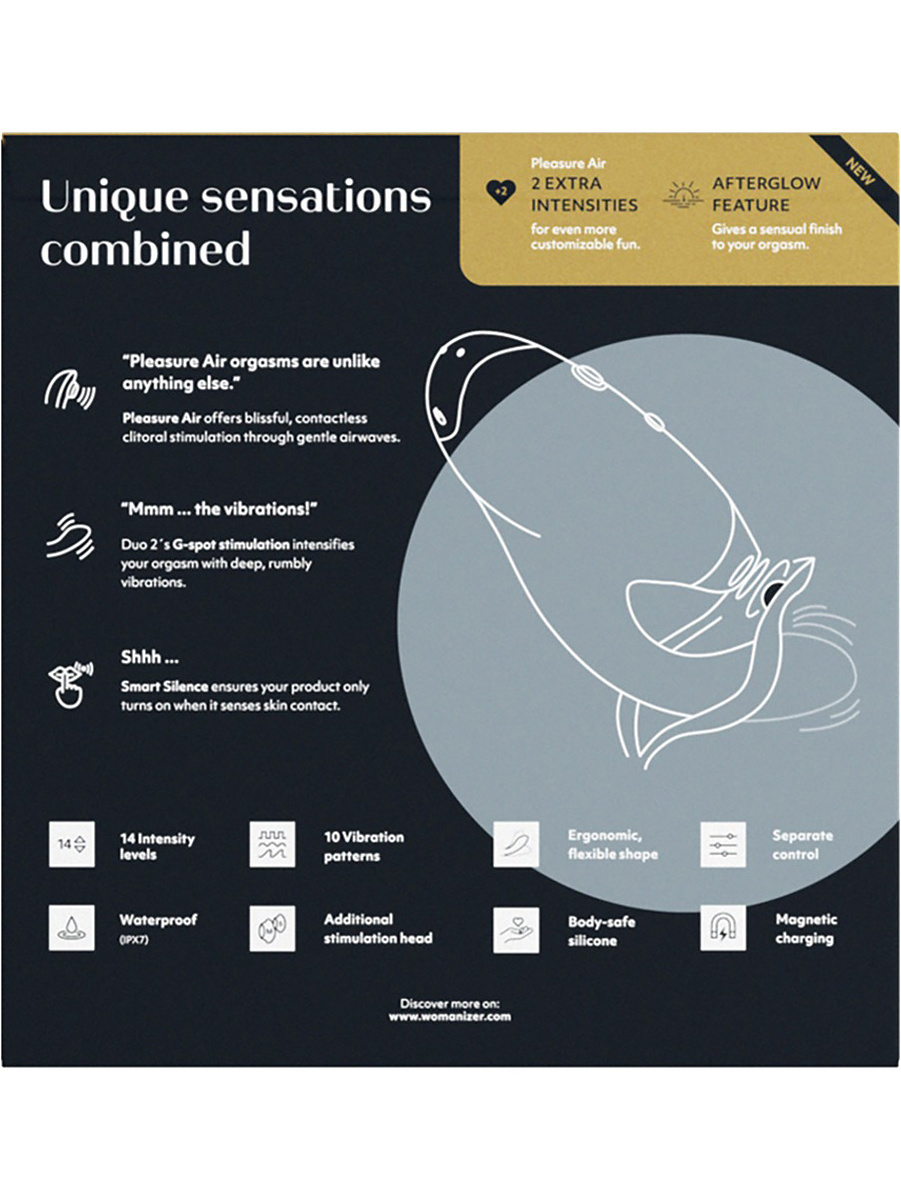 Unique sensations combined

+2 Pleasure Air
2 EXTRA INTENSITIES
for even more customizable fun.

AFTERGLOW FEATURE
Gives a sensual finish to your orgasm.

NEW

"Pleasure Air orgasms are unlike anything else."
Pleasure Air offers blissful, contactless clitoral stimulation through gentle airwaves.

"Mmm ... the vibrations!"
Duo 2´s G-spot stimulation intensifies your orgasm with deep, rumbly vibrations.

Shhh ...
Smart Silence ensures your product only turns on when it senses skin contact.

14 14 Intensity levels

10 Vibration patterns

Ergonomic, flexible shape

Separate control

Waterproof (IPX7)

Additional stimulation head

Body-safe silicone

Magnetic charging

Discover more on:
www.womanizer.com